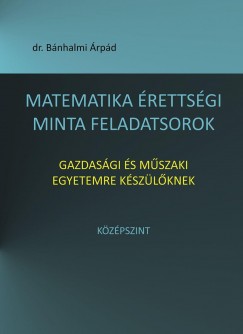 dr. Bánhalmi Árpád

MATEMATIKA ÉRETTSÉGI MINTA FELADATSOROK

GAZDASÁGI ÉS MŰSZAKI EGYETEMRE KÉSZÜLŐKNEK

KÖZÉPSZINT